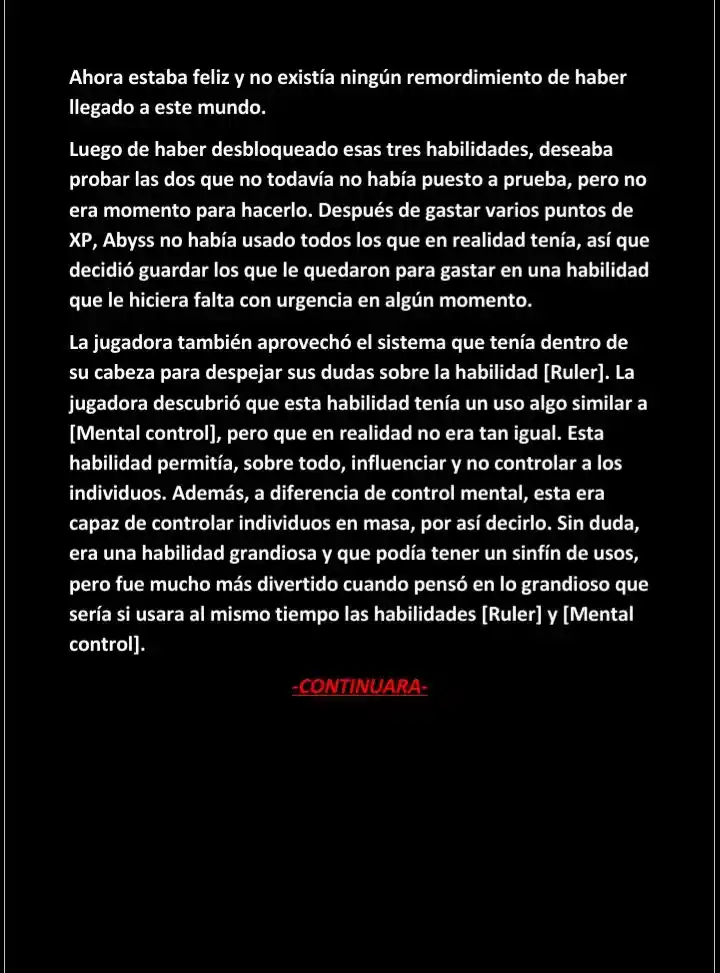 Ahora estaba feliz y no existía ningún remordimiento de haber llegado a este mundo.

Luego de haber desbloqueado esas tres habilidades, deseaba probar las dos que no todavía no había puesto a prueba, pero no era momento para hacerlo. Después de gastar varios puntos de XP, Abyss no había usado todos los que en realidad tenía, así que decidió guardar los que le quedaron para gastar en una habilidad que le hiciera falta con urgencia en algún momento.

La jugadora también aprovechó el sistema que tenía dentro de su cabeza para despejar sus dudas sobre la habilidad [Ruler]. La jugadora descubrió que esta habilidad tenía un uso algo similar a [Mental control], pero que en realidad no era tan igual. Esta habilidad permitía, sobre todo, influenciar y no controlar a los individuos. Además, a diferencia de control mental, esta era capaz de controlar individuos en masa, por así decirlo. Sin duda, era una habilidad grandiosa y que podía tener un sinfín de usos, pero fue mucho más divertido cuando pensó en lo grandioso que sería si usara al mismo tiempo las habilidades [Ruler] y [Mental control].

-CONTINUARA-